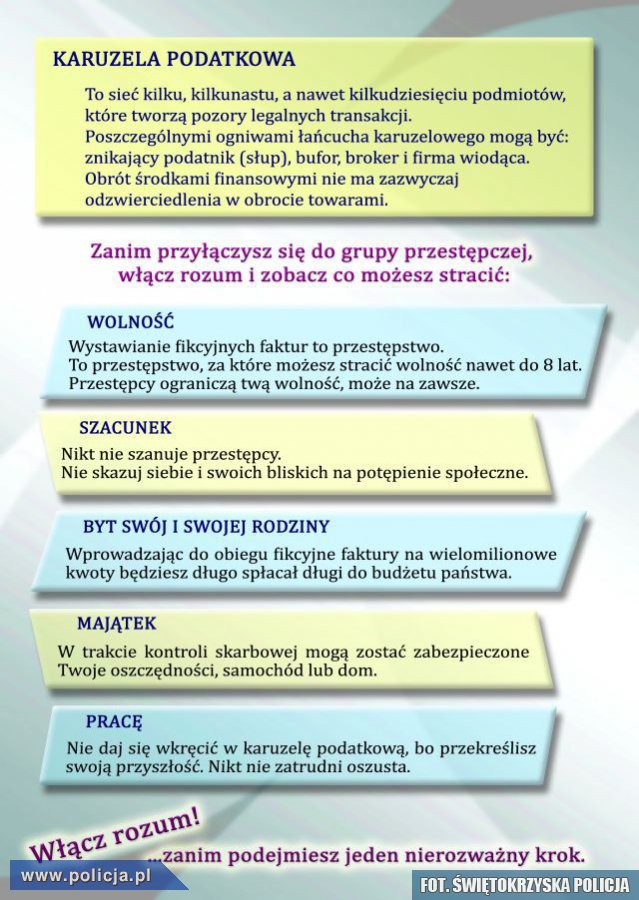 KARUZELA PODATKOWA

To sieć kilku, kilkunastu, a nawet kilkudziesięciu podmiotów, które tworzą pozory legalnych transakcji.
Poszczególnymi ogniwami łańcucha karuzelowego mogą być: znikający podatnik (słup), bufor, broker i firma wiodąca.
Obrót środkami finansowymi nie ma zazwyczaj odzwierciedlenia w obrocie towarami.

Zanim przyłączysz się do grupy przestępczej, włącz rozum i zobacz co możesz stracić:

WOLNOŚĆ

Wystawianie fikcyjnych faktur to przestępstwo.
To przestępstwo, za które możesz stracić wolność nawet do 8 lat.
Przestępcy ograniczą twą wolność, może na zawsze.

SZACUNEK

Nikt nie szanuje przestępcy.
Nie skazuj siebie i swoich bliskich na potępienie społeczne.

BYT SWÓJ I SWOJEJ RODZINY

Wprowadzając do obiegu fikcyjne faktury na wielomilionowe kwoty będziesz długo spłacał długi do budżetu państwa.

MAJĄTEK

W trakcie kontroli skarbowej mogą zostać zabezpieczone Twoje oszczędności, samochód lub dom.

PRACĘ

Nie daj się wkręcić w karuzelę podatkową, bo przekreślisz swoją przyszłość. Nikt nie zatrudni oszusta.

Włącz rozum!
...zanim podejmiesz jeden nierozważny krok.

www.policja.pl

FOT. ŚWIĘTOKRZYSKA POLICJA